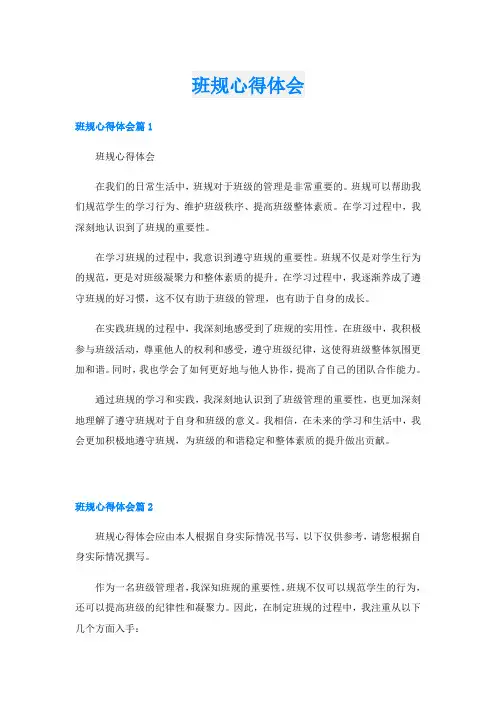 班规心得体会

班规心得体会篇 1

班规心得体会

在我们的日常生活中，班规对于班级的管理是非常重要的。班规可以帮助我们规范学生的学习行为、维护班级秩序、提高班级整体素质。在学习过程中，我深刻地认识到了班规的重要性。

在学习班规的过程中，我意识到遵守班规的重要性。班规不仅是对学生行为的规范，更是对班级凝聚力和整体素质的提升。在学习过程中，我逐渐养成了遵守班规的好习惯，这不仅有助于班级的管理，也有助于自身的成长。

在实践班规的过程中，我深刻地感受到了班规的实用性。在班级中，我积极参与班级活动，尊重他人的权利和感受，遵守班级纪律，这使得班级整体氛围更加和谐。同时，我也学会了如何更好地与他人协作，提高了自己的团队合作能力。

通过班规的学习和实践，我深刻地认识到了班级管理的重要性，也更加深刻地理解了遵守班规对于自身和班级的意义。我相信，在未来的学习和生活中，我会更加积极地遵守班规，为班级的和谐稳定和整体素质的提升做出贡献。

班规心得体会篇 2

班规心得体会应由本人根据自身实际情况书写，以下仅供参考，请您根据自身实际情况撰写。

作为一名班级管理者，我深知班规的重要性。班规不仅可以规范学生的行为，还可以提高班级的纪律性和凝聚力。因此，在制定班规的过程中，我注重从以下几个方面入手：